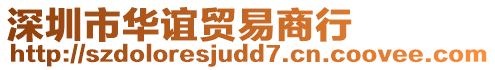 深圳市华谊贸易商行
http://szdoloresjudd7.cn.coovee.com